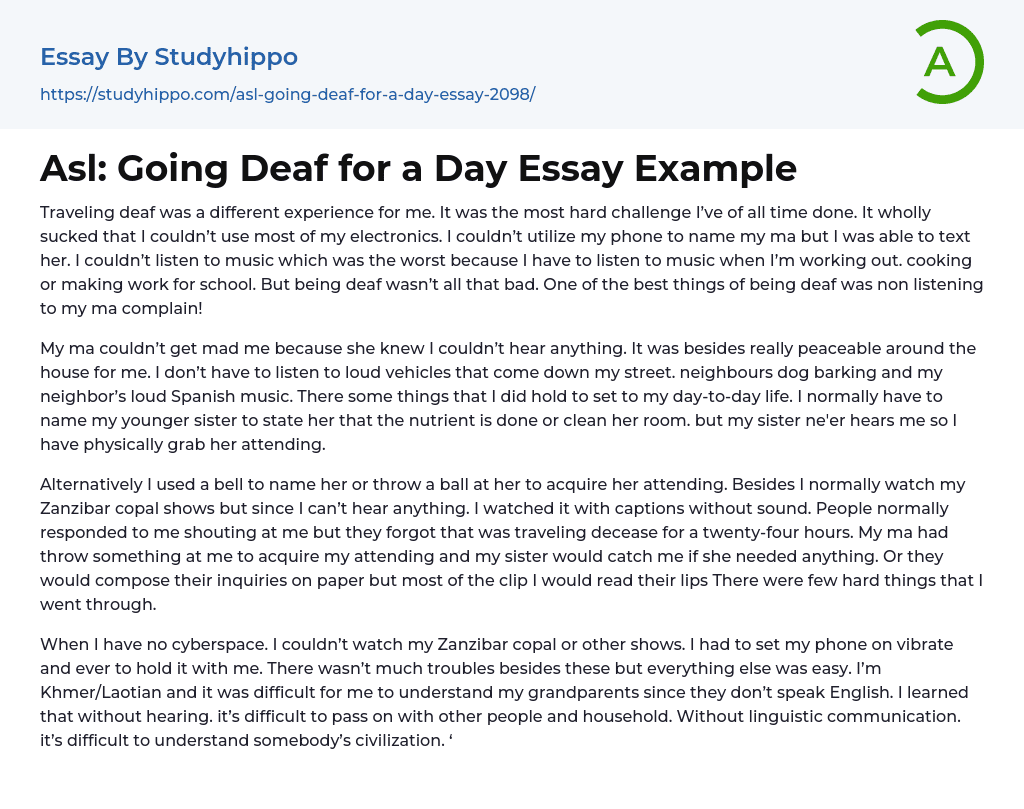 Essay By Studyhippo

https://studyhippo.com/asl-going-deaf-for-a-day-essay-2098/

A

Asl: Going Deaf for a Day Essay Example

Traveling deaf was a different experience for me. It was the most hard challenge I've of all time done. It wholly sucked that I couldn't use most of my electronics. I couldn't utilize my phone to name my ma but I was able to text her. I couldn't listen to music which was the worst because I have to listen to music when I'm working out. cooking or making work for school. But being deaf wasn't all that bad. One of the best things of being deaf was non listening to my ma complain!

My ma couldn't get mad me because she knew I couldn't hear anything. It was besides really peaceable around the house for me. I don't have to listen to loud vehicles that come down my street. neighbours dog barking and my neighbor's loud Spanish music. There some things that I did hold to set to my day-to-day life. I normally have to name my younger sister to state her that the nutrient is done or clean her room. but my sister ne'er hears me so I have physically grab her attending.

Alternatively I used a bell to name her or throw a ball at her to acquire her attending. Besides I normally watch my Zanzibar copal shows but since I can't hear anything. I watched it with captions without sound. People normally responded to me shouting at me but they forgot that was traveling decease for a twenty-four hours. My ma had throw something at me to acquire my attending and my sister would catch me if she needed anything. Or they would compose their inquiries on paper but most of the clip I would read their lips There were few hard things that I went through.

When I have no cyberspace. I couldn't watch my Zanzibar copal or other shows. I had to set my phone on vibrate and ever to hold it with me. There wasn't much troubles besides these but everything else was easy. I'm Khmer/Laotian and it was difficult for me to understand my grandparents since they don't speak English. I learned that without hearing. it's difficult to pass on with other people and household. Without linguistic communication. it's difficult to understand somebody's civilization. '